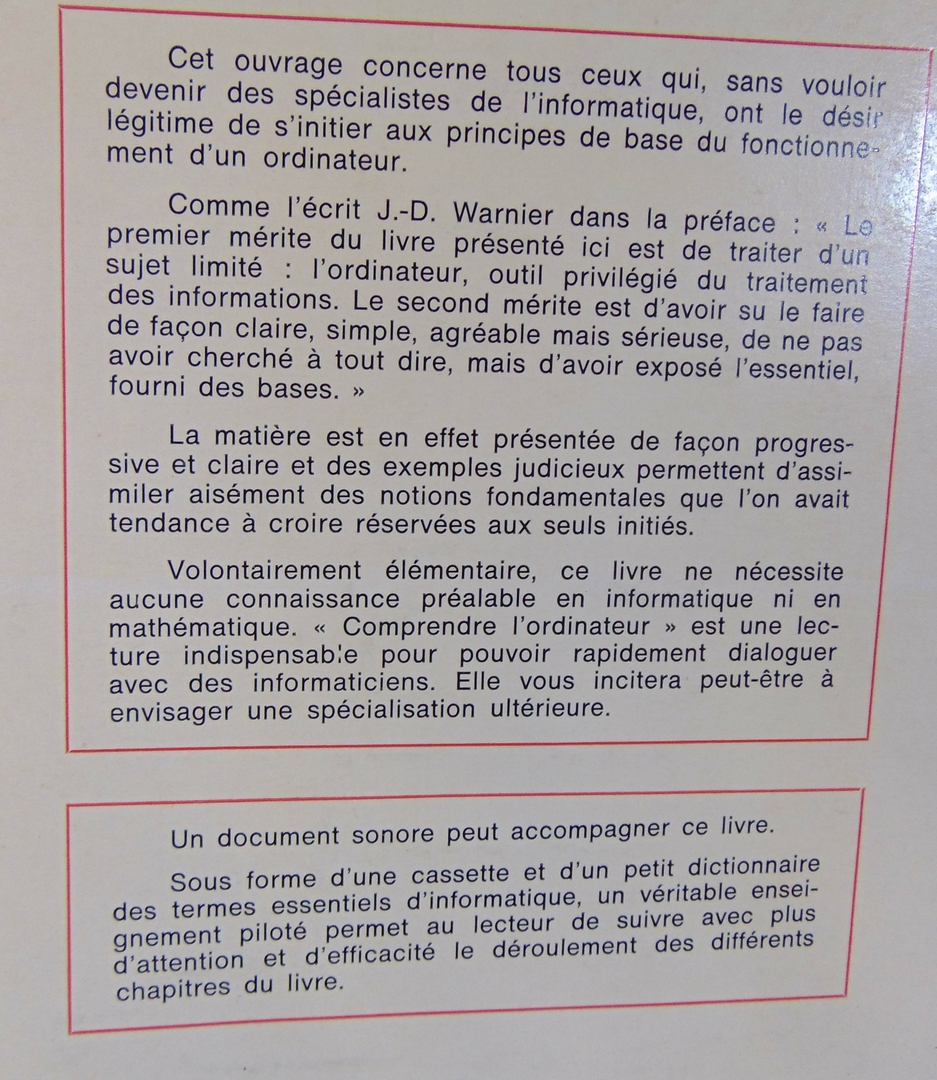 Cet ouvrage concerne tous ceux qui, sans vouloir devenir des spécialistes de l'informatique, ont le désir légitime de s'initier aux principes de base du fonctionnement d'un ordinateur.

Comme l'écrit J.-D. Warnier dans la préface : « Le premier mérite du livre présenté ici est de traiter d'un sujet limité : l'ordinateur, outil privilégié du traitement des informations. Le second mérite est d'avoir su le faire de façon claire, simple, agréable mais sérieuse, de ne pas avoir cherché à tout dire, mais d'avoir exposé l'essentiel, fourni des bases. »

La matière est en effet présentée de façon progressive et claire et des exemples judicieux permettent d'assimiler aisément des notions fondamentales que l'on avait tendance à croire réservées aux seuls initiés.

Volontairement élémentaire, ce livre ne nécessite aucune connaissance préalable en informatique ni en mathématique. « Comprendre l'ordinateur » est une lecture indispensable pour pouvoir rapidement dialoguer avec des informaticiens. Elle vous incitera peut-être à envisager une spécialisation ultérieure.

Un document sonore peut accompagner ce livre.

Sous forme d'une cassette et d'un petit dictionnaire des termes essentiels d'informatique, un véritable enseignement piloté permet au lecteur de suivre avec plus d'attention et d'efficacité le déroulement des différents chapitres du livre.